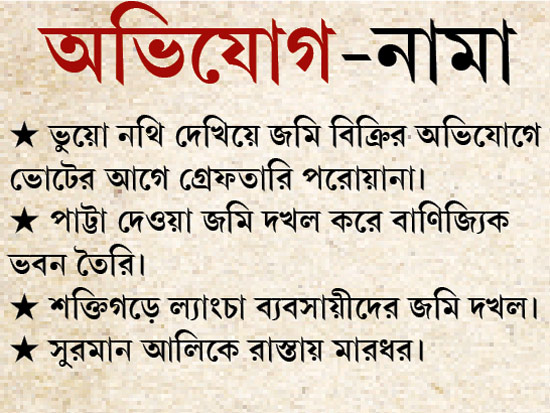 অভিযোগ-নামা

★ ভুয়ো নথি দেখিয়ে জমি বিক্রির অভিযোগে ভোটের আগে গ্রেফতারি পরোয়ানা।

★ পাট্টা দেওয়া জমি দখল করে বাণিজ্যিক ভবন তৈরি।

★ শক্তিগড়ে ল্যাংচা ব্যবসায়ীদের জমি দখল।

★ সুরমান আলিকে রাস্তায় মারধর।